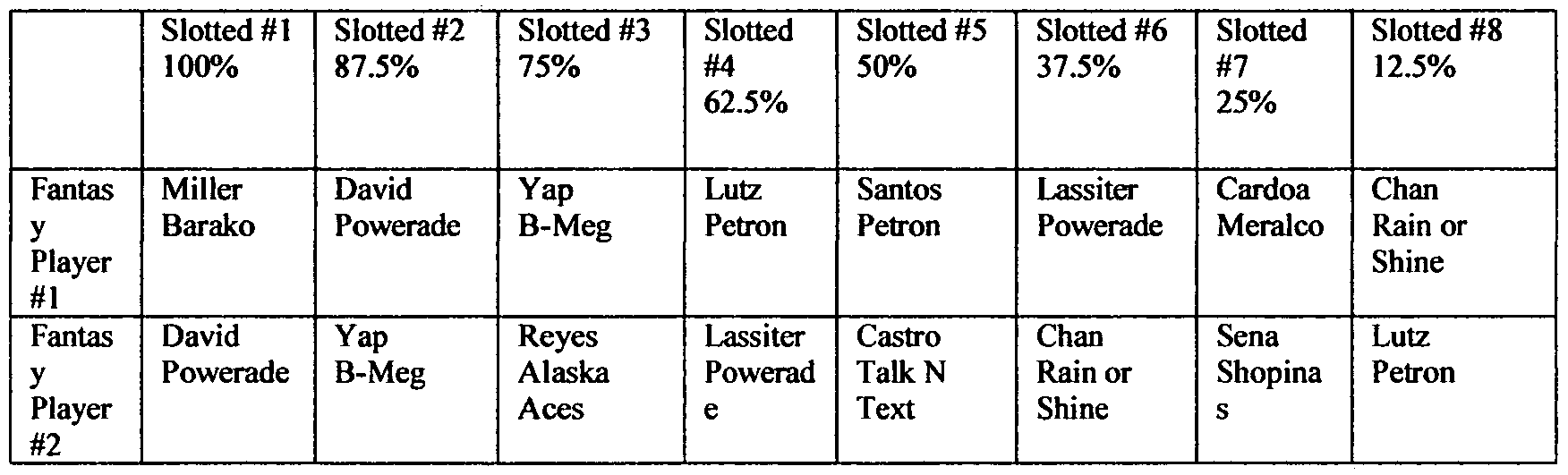 |  | Slotted #1 100% | Slotted #2 87.5% | Slotted #3 75% | Slotted #4 62.5% | Slotted #5 50% | Slotted #6 37.5% | Slotted #7 25% | Slotted #8 12.5% |
|---|---|---|---|---|---|---|---|---|
| Fantasy Player #1 | Miller Barako | David Powerade | Yap B-Meg | Lutz Petron | Santos Petron | Lassiter Powerade | Cardoa Meralco | Chan Rain or Shine |
| Fantasy Player #2 | David Powerade | Yap B-Meg | Reyes Alaska Aces | Lassiter Powerade | Castro Talk N Text | Chan Rain or Shine | Sena Shopinas | Lutz Petron |